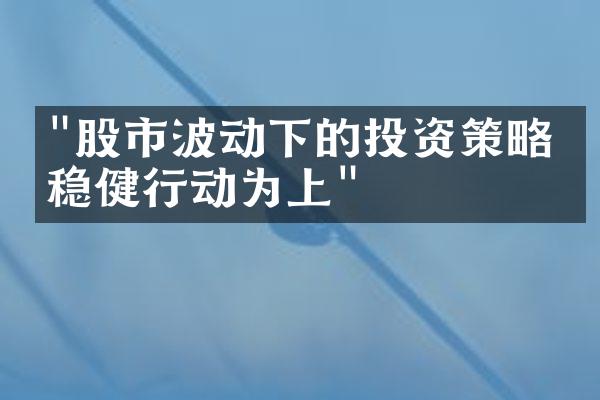 "股市波动下的投资策略
稳健行动为上"